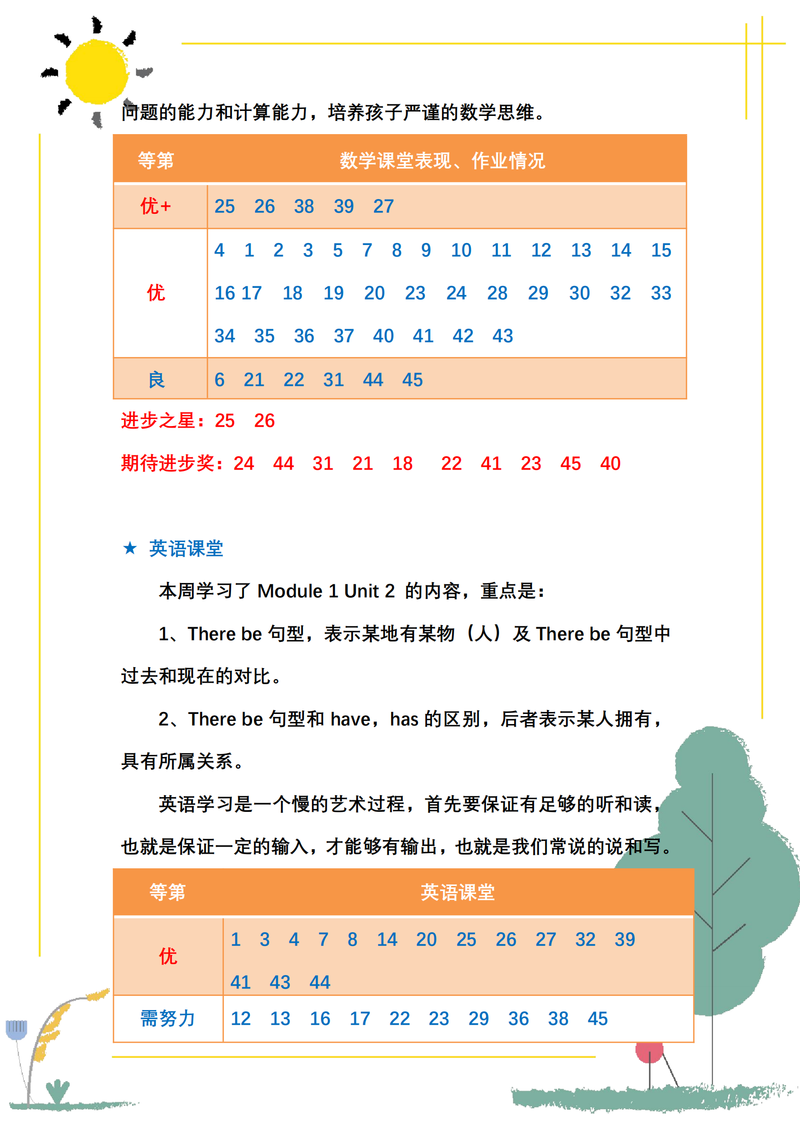 问题的能力和计算能力，培养孩子严谨的数学思维。

| 等第 | 数学课堂表现、作业情况 |
|---|---|
| 优+ | 25 26 38 39 27 |
| 优 | 4 1 2 3 5 7 8 9 10 11 12 13 14 15 16 17 18 19 20 23 24 28 29 30 32 33 34 35 36 37 40 41 42 43 |
| 良 | 6 21 22 31 44 45 |

进步之星：25 26

期待进步奖：24 44 31 21 18 22 41 23 45 40

★ 英语课堂

本周学习了 Module 1 Unit 2 的内容，重点是：

1、There be 句型，表示某地有某物（人）及 There be 句型中过去和现在的对比。

2、There be 句型和 have，has 的区别，后者表示某人拥有，具有所属关系。

英语学习是一个慢的艺术过程，首先要保证有足够的听和读，也就是保证一定的输入，才能够有输出，也就是我们常说的说和写。

| 等第 | 英语课堂 |
|---|---|
| 优 | 1 3 4 7 8 14 20 25 26 27 32 39 41 43 44 |
| 需努力 | 12 13 16 17 22 23 29 36 38 45 |